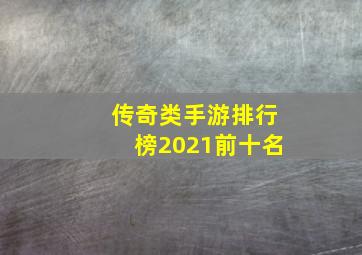 传奇类手游排行榜2021前十名